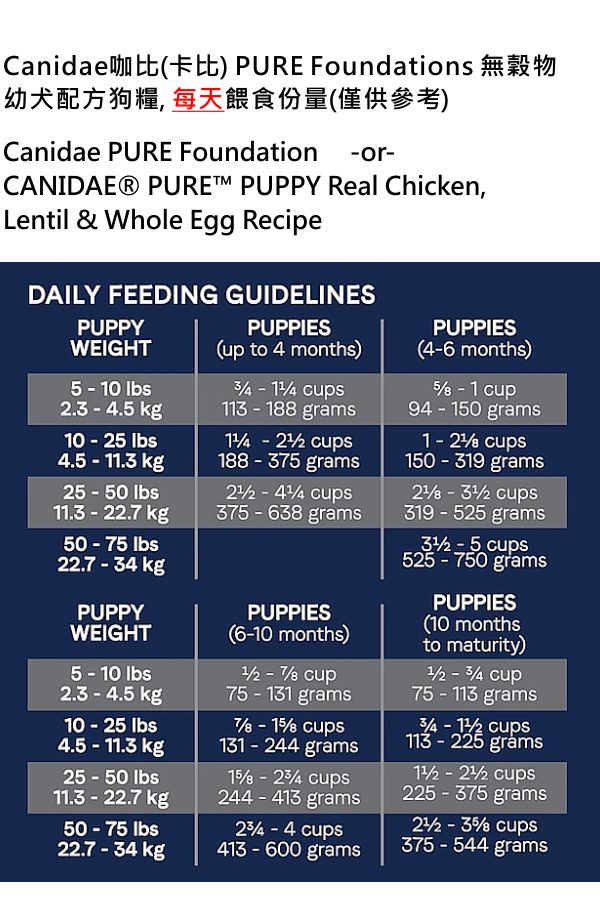 Canidae咖比(卡比) PURE Foundations 無穀物幼犬配方狗糧, 每天餵食份量(僅供參考)

Canidae PURE Foundation -or-
CANIDAE® PURE™ PUPPY Real Chicken, Lentil & Whole Egg Recipe

DAILY FEEDING GUIDELINES

| PUPPY WEIGHT | PUPPIES (up to 4 months) | PUPPIES (4-6 months) |
|---|---|---|
| 5 - 10 lbs 2.3 - 4.5 kg | ¾ - 1¼ cups 113 - 188 grams | ⅝ - 1 cup 94 - 150 grams |
| 10 - 25 lbs 4.5 - 11.3 kg | 1¼ - 2½ cups 188 - 375 grams | 1 - 2⅛ cups 150 - 319 grams |
| 25 - 50 lbs 11.3 - 22.7 kg | 2½ - 4¼ cups 375 - 638 grams | 2⅛ - 3½ cups 319 - 525 grams |
| 50 - 75 lbs 22.7 - 34 kg | | 3½ - 5 cups 525 - 750 grams |

| PUPPY WEIGHT | PUPPIES (6-10 months) | PUPPIES (10 months to maturity) |
|---|---|---|
| 5 - 10 lbs 2.3 - 4.5 kg | ½ - ⅞ cup 75 - 131 grams | ½ - ¾ cup 75 - 113 grams |
| 10 - 25 lbs 4.5 - 11.3 kg | ⅞ - 1⅝ cups 131 - 244 grams | ¾ - 1½ cups 113 - 225 grams |
| 25 - 50 lbs 11.3 - 22.7 kg | 1⅝ - 2¾ cups 244 - 413 grams | 1½ - 2½ cups 225 - 375 grams |
| 50 - 75 lbs 22.7 - 34 kg | 2¾ - 4 cups 413 - 600 grams | 2½ - 3⅝ cups 375 - 544 grams |